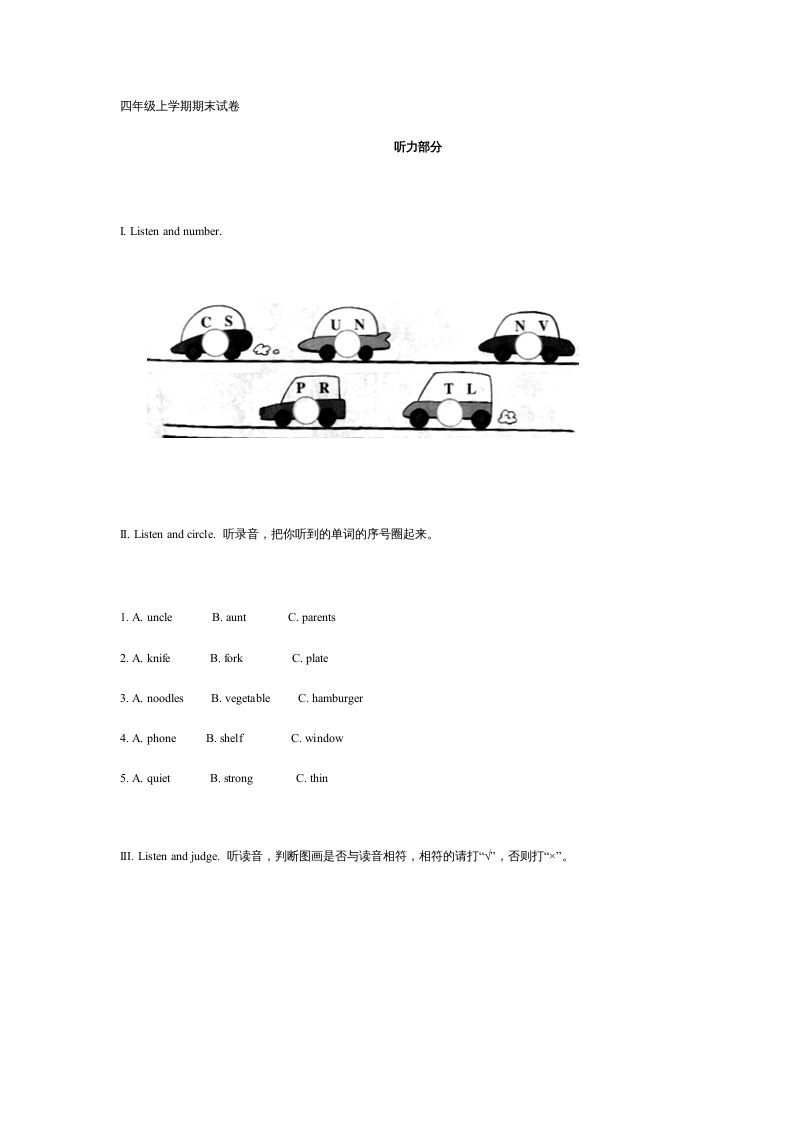 四年级上学期期末试卷

听力部分

I. Listen and number.

C S

U N

N V

P R

T L

II. Listen and circle. 听录音，把你听到的单词的序号圈起来。

1. A. uncle B. aunt C. parents

2. A. knife B. fork C. plate

3. A. noodles B. vegetable C. hamburger

4. A. phone B. shelf C. window

5. A. quiet B. strong C. thin

III. Listen and judge. 听读音，判断图画是否与读音相符，相符的请打“√”，否则打“×”。